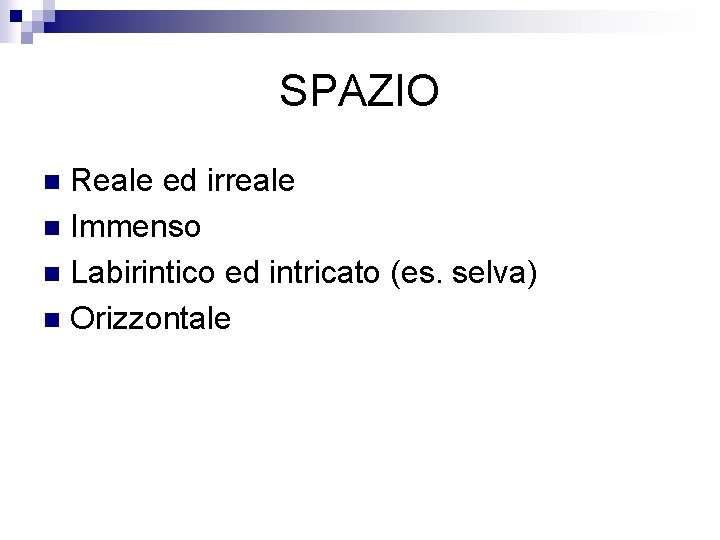 SPAZIO

• Reale ed irreale
• Immenso
• Labirintico ed intricato (es. selva)
• Orizzontale